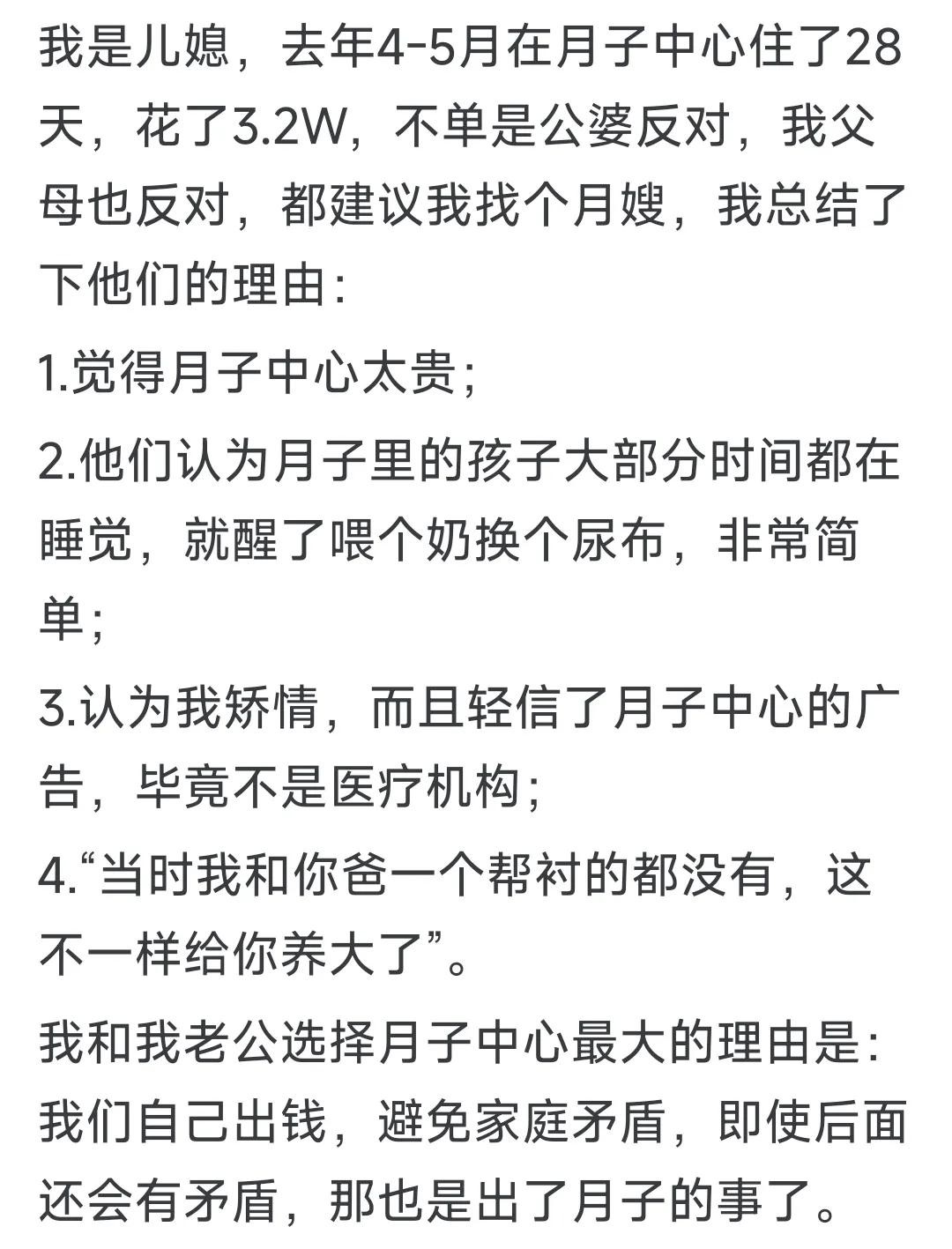 我是儿媳，去年4-5月在月子中心住了28天，花了3.2W，不单是公婆反对，我父母也反对，都建议我找个月嫂，我总结了下他们的理由：

1.觉得月子中心太贵；

2.他们认为月子里的孩子大部分时间都在睡觉，就醒了喂个奶换个尿布，非常简单；

3.认为我矫情，而且轻信了月子中心的广告，毕竟不是医疗机构；

4.“当时我和你爸一个帮衬的都没有，这不一样给你养大了”。

我和我老公选择月子中心最大的理由是：我们自己出钱，避免家庭矛盾，即使后面还会有矛盾，那也是出了月子的事了。